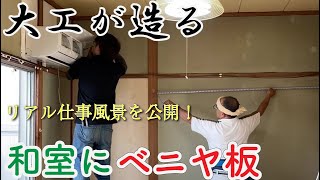 大工が造る

リアル仕事風景を公開！

和室にベニヤ板